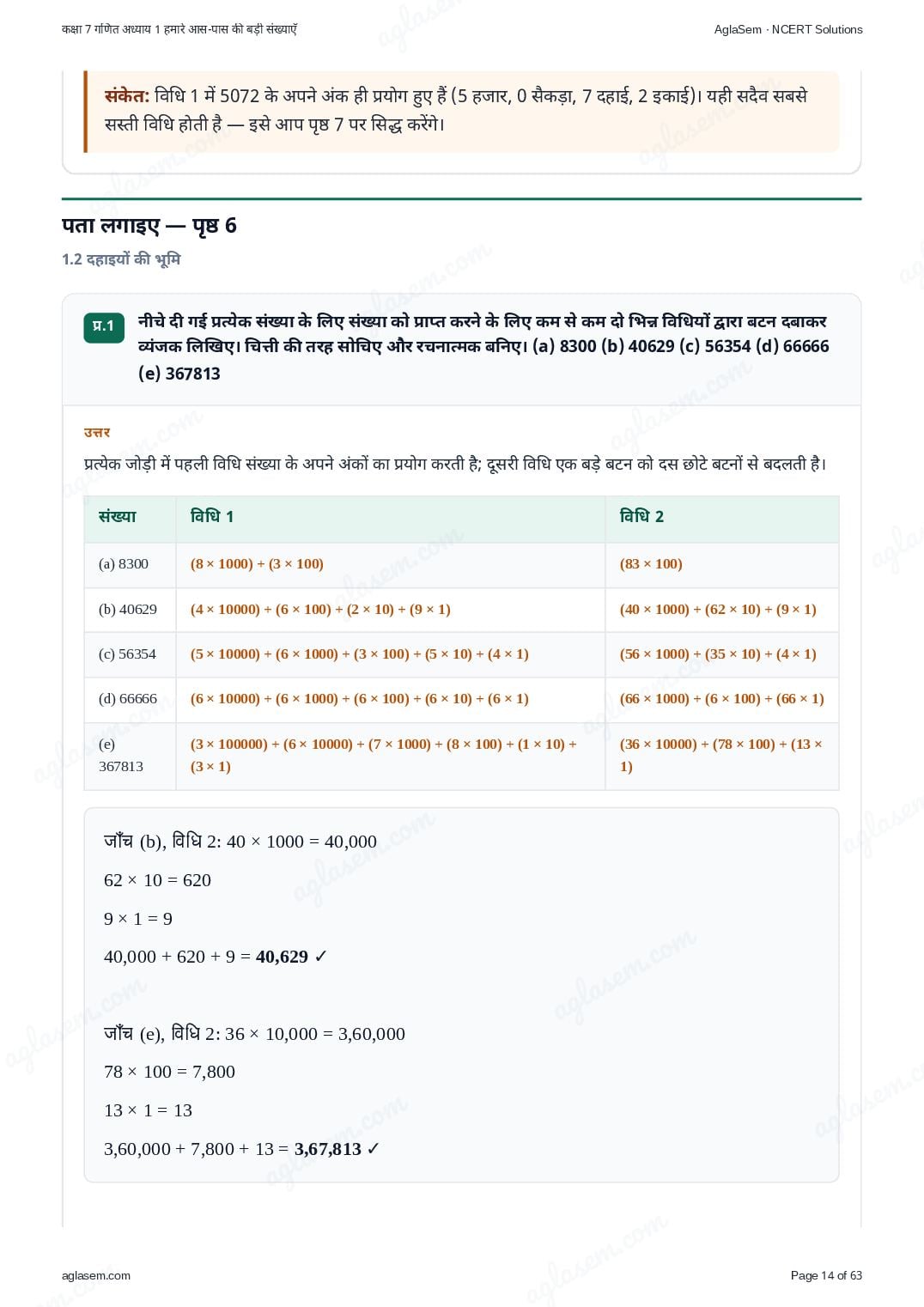 कक्षा 7 गणित अध्याय 1 हमारे आस-पास की बड़ी संख्याएँ

AglaSem · NCERT Solutions

संकेत: विधि 1 में 5072 के अपने अंक ही प्रयोग हुए हैं (5 हजार, 0 सैकड़ा, 7 दहाई, 2 इकाई)। यही सदैव सबसे सस्ती विधि होती है — इसे आप पृष्ठ 7 पर सिद्ध करेंगे।

पता लगाइए — पृष्ठ 6

1.2 दहाइयों की भूमि

प्र.1 नीचे दी गई प्रत्येक संख्या के लिए संख्या को प्राप्त करने के लिए कम से कम दो भिन्न विधियों द्वारा बटन दबाकर व्यंजक लिखिए। चित्ती की तरह सोचिए और रचनात्मक बनिए। (a) 8300 (b) 40629 (c) 56354 (d) 66666 (e) 367813

उत्तर

प्रत्येक जोड़ी में पहली विधि संख्या के अपने अंकों का प्रयोग करती है; दूसरी विधि एक बड़े बटन को दस छोटे बटनों से बदलती है।

| संख्या | विधि 1 | विधि 2 |
|---|---|---|
| (a) 8300 | $(8 \times 1000) + (3 \times 100)$ | $(83 \times 100)$ |
| (b) 40629 | $(4 \times 10000) + (6 \times 100) + (2 \times 10) + (9 \times 1)$ | $(40 \times 1000) + (62 \times 10) + (9 \times 1)$ |
| (c) 56354 | $(5 \times 10000) + (6 \times 1000) + (3 \times 100) + (5 \times 10) + (4 \times 1)$ | $(56 \times 1000) + (35 \times 10) + (4 \times 1)$ |
| (d) 66666 | $(6 \times 10000) + (6 \times 1000) + (6 \times 100) + (6 \times 10) + (6 \times 1)$ | $(66 \times 1000) + (6 \times 100) + (66 \times 1)$ |
| (e) 367813 | $(3 \times 100000) + (6 \times 10000) + (7 \times 1000) + (8 \times 100) + (1 \times 10) + (3 \times 1)$ | $(36 \times 10000) + (78 \times 100) + (13 \times 1)$ |

जाँच (b), विधि 2: $40 \times 1000 = 40,000$

$62 \times 10 = 620$

$9 \times 1 = 9$

$40,000 + 620 + 9 = \mathbf{40,629}$ ✓

जाँच (e), विधि 2: $36 \times 10,000 = 3,60,000$

$78 \times 100 = 7,800$

$13 \times 1 = 13$

$3,60,000 + 7,800 + 13 = \mathbf{3,67,813}$ ✓

aglasem.com

Page 14 of 63